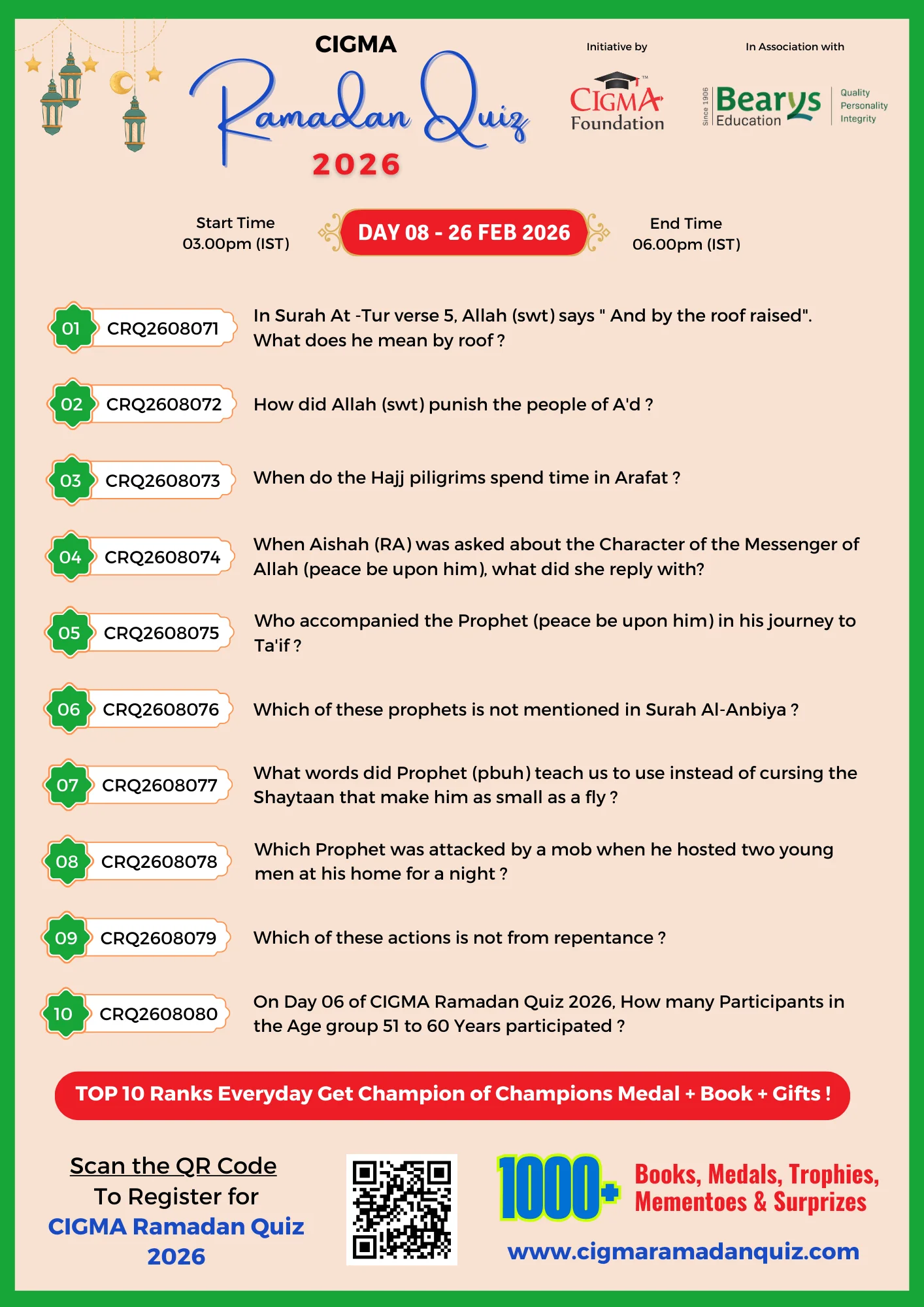 CIGMA
Ramadan Quiz
2026

Initiative by
CIGMA Foundation

In Association with
Since 1906 Bearys Education
Quality
Personality
Integrity

Start Time
03.00pm (IST)

DAY 08 - 26 FEB 2026

End Time
06.00pm (IST)

01 CRQ2608071 In Surah At -Tur verse 5, Allah (swt) says " And by the roof raised". What does he mean by roof ?

02 CRQ2608072 How did Allah (swt) punish the people of A'd ?

03 CRQ2608073 When do the Hajj piligrims spend time in Arafat ?

04 CRQ2608074 When Aishah (RA) was asked about the Character of the Messenger of Allah (peace be upon him), what did she reply with?

05 CRQ2608075 Who accompanied the Prophet (peace be upon him) in his journey to Ta'if ?

06 CRQ2608076 Which of these prophets is not mentioned in Surah Al-Anbiya ?

07 CRQ2608077 What words did Prophet (pbuh) teach us to use instead of cursing the Shaytaan that make him as small as a fly ?

08 CRQ2608078 Which Prophet was attacked by a mob when he hosted two young men at his home for a night ?

09 CRQ2608079 Which of these actions is not from repentance ?

10 CRQ2608080 On Day 06 of CIGMA Ramadan Quiz 2026, How many Participants in the Age group 51 to 60 Years participated ?

TOP 10 Ranks Everyday Get Champion of Champions Medal + Book + Gifts !

Scan the QR Code
To Register for
CIGMA Ramadan Quiz 2026

1000+ Books, Medals, Trophies, Mementoes & Surprizes

www.cigmaramadanquiz.com